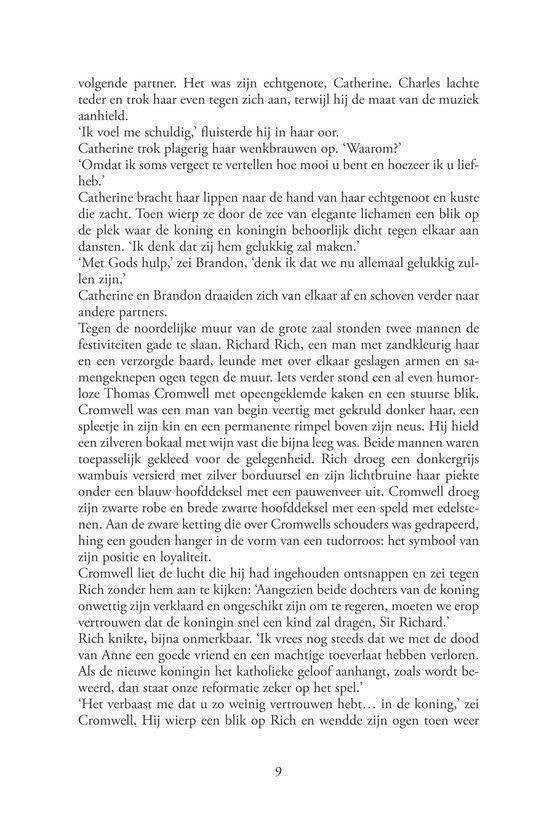 volgende partner. Het was zijn echtgenote, Catherine. Charles lachte teder en trok haar even tegen zich aan, terwijl hij de maat van de muziek aanhield.

'Ik voel me schuldig,' fluisterde hij in haar oor.

Catherine trok plagerig haar wenkbrauwen op. 'Waarom?'

'Omdat ik soms vergeet te vertellen hoe mooi u bent en hoezeer ik u liefheb.'

Catherine bracht haar lippen naar de hand van haar echtgenoot en kuste die zacht. Toen wierp ze door de zee van elegante lichamen een blik op de plek waar de koning en koningin behoorlijk dicht tegen elkaar aan dansten. 'Ik denk dat zij hem gelukkig zal maken.'

'Met Gods hulp,' zei Brandon, 'denk ik dat we nu allemaal gelukkig zullen zijn.'

Catherine en Brandon draaiden zich van elkaar af en schoven verder naar andere partners.

Tegen de noordelijke muur van de grote zaal stonden twee mannen de festiviteiten gade te slaan. Richard Rich, een man met zandkleurig haar en een verzorgde baard, leunde met over elkaar geslagen armen en samengeknepen ogen tegen de muur. Iets verder stond een al even humorloze Thomas Cromwell met opeengeklemde kaken en een stuurse blik. Cromwell was een man van begin veertig met gekruld donker haar, een spleetje in zijn kin en een permanente rimpel boven zijn neus. Hij hield een zilveren bokaal met wijn vast die bijna leeg was. Beide mannen waren toepasselijk gekleed voor de gelegenheid. Rich droeg een donkergrijs wambuis versierd met zilver borduursel en zijn lichtbruine haar piekte onder een blauw hoofddeksel met een pauwenveer uit. Cromwell droeg zijn zwarte robe en brede zwarte hoofddeksel met een speld met edelstenen. Aan de zware ketting die over Cromwells schouders was gedrapeerd, hing een gouden hanger in de vorm van een tudorroos: het symbool van zijn positie en loyaliteit.

Cromwell liet de lucht die hij had ingehouden ontsnappen en zei tegen Rich zonder hem aan te kijken: 'Aangezien beide dochters van de koning onwettig zijn verklaard en ongeschikt zijn om te regeren, moeten we erop vertrouwen dat de koningin snel een kind zal dragen, Sir Richard.'

Rich knikte, bijna onmerkbaar. 'Ik vrees nog steeds dat we met de dood van Anne een goede vriend en een machtige toeverlaat hebben verloren. Als de nieuwe koningin het katholieke geloof aanhangt, zoals wordt beweerd, dan staat onze reformatie zeker op het spel.'

'Het verbaast me dat u zo weinig vertrouwen hebt… in de koning,' zei Cromwell. Hij wierp een blik op Rich en wendde zijn ogen toen weer

9